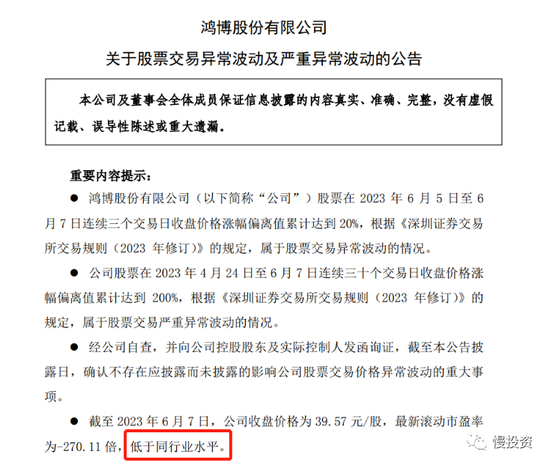 鸿博股份有限公司

关于股票交易异常波动及严重异常波动的公告

本公司及董事会全体成员保证信息披露的内容真实、准确、完整，没有虚假记载、误导性陈述或重大遗漏。

重要内容提示：

• 鸿博股份有限公司（以下简称“公司”）股票在2023年6月5日至6月7日连续三个交易日收盘价格涨幅偏离值累计达到20%，根据《深圳证券交易所交易规则（2023年修订）》的规定，属于股票交易异常波动的情况。

• 公司股票在2023年4月24日至6月7日连续三十个交易日收盘价格涨幅偏离值累计达到200%，根据《深圳证券交易所交易规则（2023年修订）》的规定，属于股票交易严重异常波动的情况。

• 经公司自查，并向公司控股股东及实际控制人发函询证，截至本公告披露日，确认不存在应披露而未披露的影响公司股票交易价格异常波动的重大事项。

• 截至2023年6月7日，公司收盘价格为39.57元/股，最新滚动市盈率为-270.11倍，低于同行业水平。

慢投资